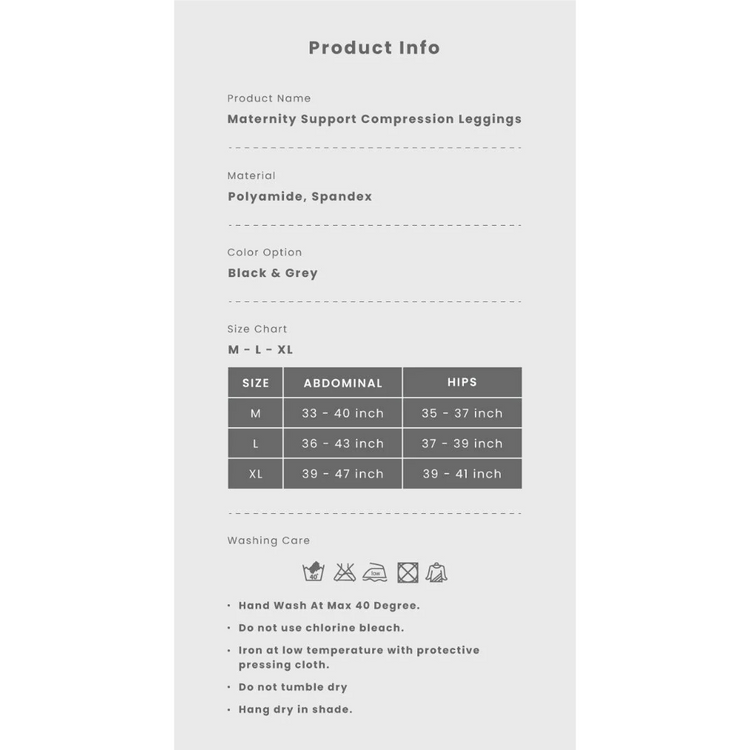 Product Info

Product Name

Maternity Support Compression Leggings

Material

Polyamide, Spandex

Color Option

Black & Grey

Size Chart

M - L - XL

| SIZE | ABDOMINAL | HIPS |
|---|---|---|
| M | 33 - 40 inch | 35 - 37 inch |
| L | 36 - 43 inch | 37 - 39 inch |
| XL | 39 - 47 inch | 39 - 41 inch |

Washing Care

• Hand Wash At Max 40 Degree.

• Do not use chlorine bleach.

• Iron at low temperature with protective pressing cloth.

• Do not tumble dry

• Hang dry in shade.